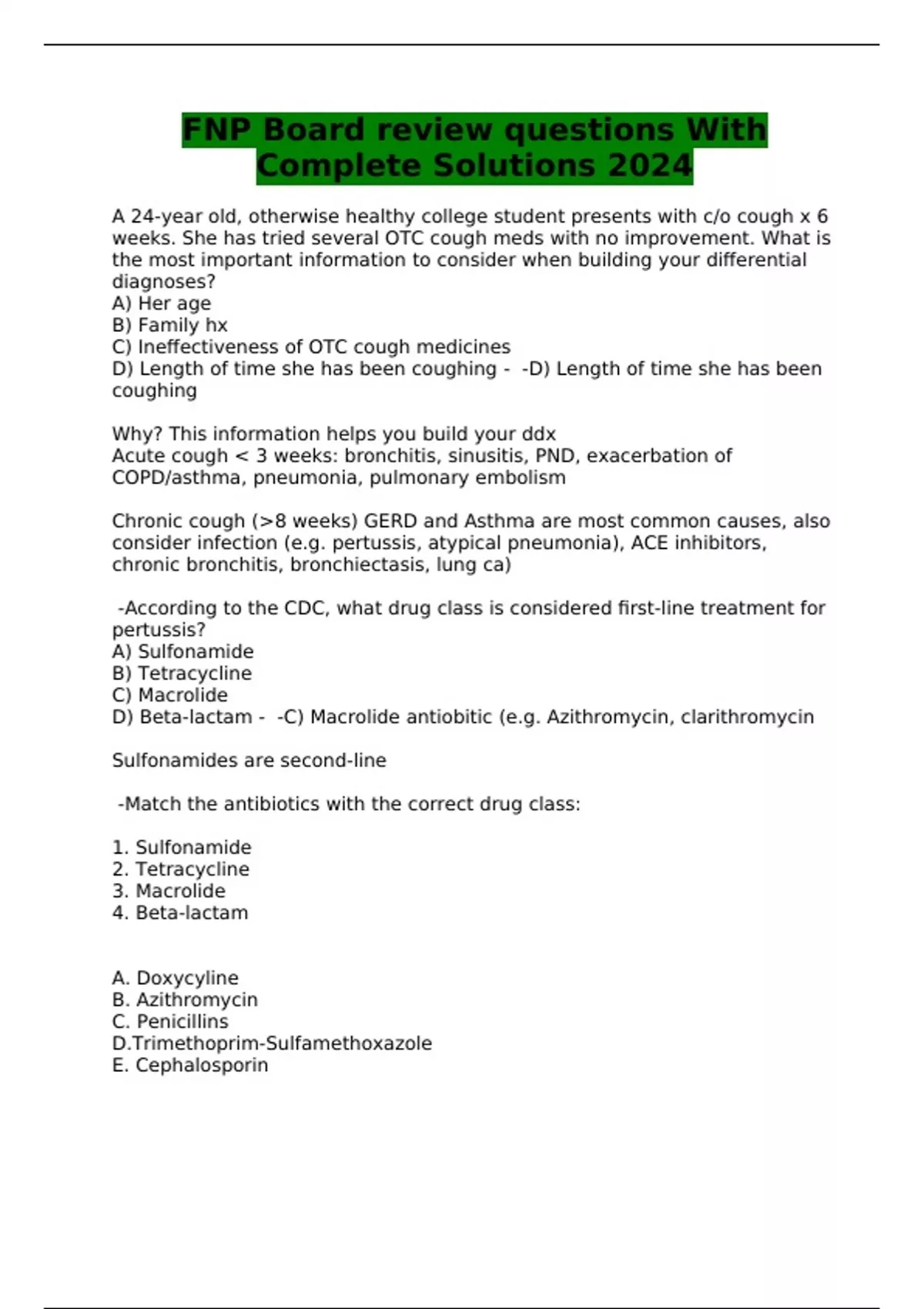 FNP Board review questions With Complete Solutions 2024

A 24-year old, otherwise healthy college student presents with c/o cough x 6 weeks. She has tried several OTC cough meds with no improvement. What is the most important information to consider when building your differential diagnoses?
A) Her age
B) Family hx
C) Ineffectiveness of OTC cough medicines
D) Length of time she has been coughing - -D) Length of time she has been coughing

Why? This information helps you build your ddx
Acute cough < 3 weeks: bronchitis, sinusitis, PND, exacerbation of COPD/asthma, pneumonia, pulmonary embolism

Chronic cough (>8 weeks) GERD and Asthma are most common causes, also consider infection (e.g. pertussis, atypical pneumonia), ACE inhibitors, chronic bronchitis, bronchiectasis, lung ca)

-According to the CDC, what drug class is considered first-line treatment for pertussis?
A) Sulfonamide
B) Tetracycline
C) Macrolide
D) Beta-lactam - -C) Macrolide antiobitic (e.g. Azithromycin, clarithromycin

Sulfonamides are second-line

-Match the antibiotics with the correct drug class:

1. Sulfonamide
2. Tetracycline
3. Macrolide
4. Beta-lactam

A. Doxycyline
B. Azithromycin
C. Penicillins
D.Trimethoprim-Sulfamethoxazole
E. Cephalosporin